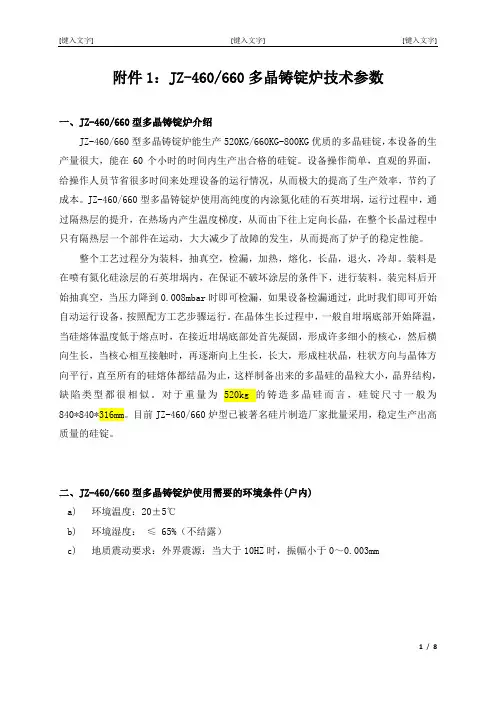 [键入文字] [键入文字] [键入文字]

附件 1：JZ-460/660 多晶铸锭炉技术参数

一、JZ-460/660 型多晶铸锭炉介绍

JZ-460/660 型多晶铸锭炉能生产 520KG/660KG-800KG 优质的多晶硅锭，本设备的生产量很大，能在 60 个小时的时间内生产出合格的硅锭。设备操作简单，直观的界面，给操作人员节省很多时间来处理设备的运行情况，从而极大的提高了生产效率，节约了成本。JZ-460/660 型多晶铸锭炉使用高纯度的内涂氮化硅的石英坩埚，运行过程中，通过隔热层的提升，在热场内产生温度梯度，从而由下往上定向长晶，在整个长晶过程中只有隔热层一个部件在运动，大大减少了故障的发生，从而提高了炉子的稳定性能。

整个工艺过程分为装料，抽真空，检漏，加热，熔化，长晶，退火，冷却。装料是在喷有氮化硅涂层的石英坩埚内，在保证不破坏涂层的条件下，进行装料，装完料后开始抽真空，当压力降到 0.008mbar 时即可检漏，如果设备检漏通过，此时我们即可开始自动运行设备，按照配方工艺步骤运行。在晶体生长过程中，一般自坩埚底部开始降温，当硅熔体温度低于熔点时，在接近坩埚底部处首先凝固，形成许多细小的核心，然后横向生长，当核心相互接触时，再逐渐向上生长，长大，形成柱状晶，柱状方向与晶体方向平行，直至所有的硅熔体都结晶为止，这样制备出来的多晶硅的晶粒大小，晶界结构，缺陷类型都很相似。对于重量为 520kg 的铸造多晶硅而言，硅锭尺寸一般为 840*840*316mm。目前 JZ-460/660 炉型已被著名硅片制造厂家批量采用，稳定生产出高质量的硅锭。

二、JZ-460/660 型多晶铸锭炉使用需要的环境条件(户内)

a) 环境温度：20±5℃

b) 环境湿度： ≤ 65%（不结露）

c) 地质震动要求：外界震源：当大于 10HZ 时，振幅小于 0～0.003mm

1 / 8